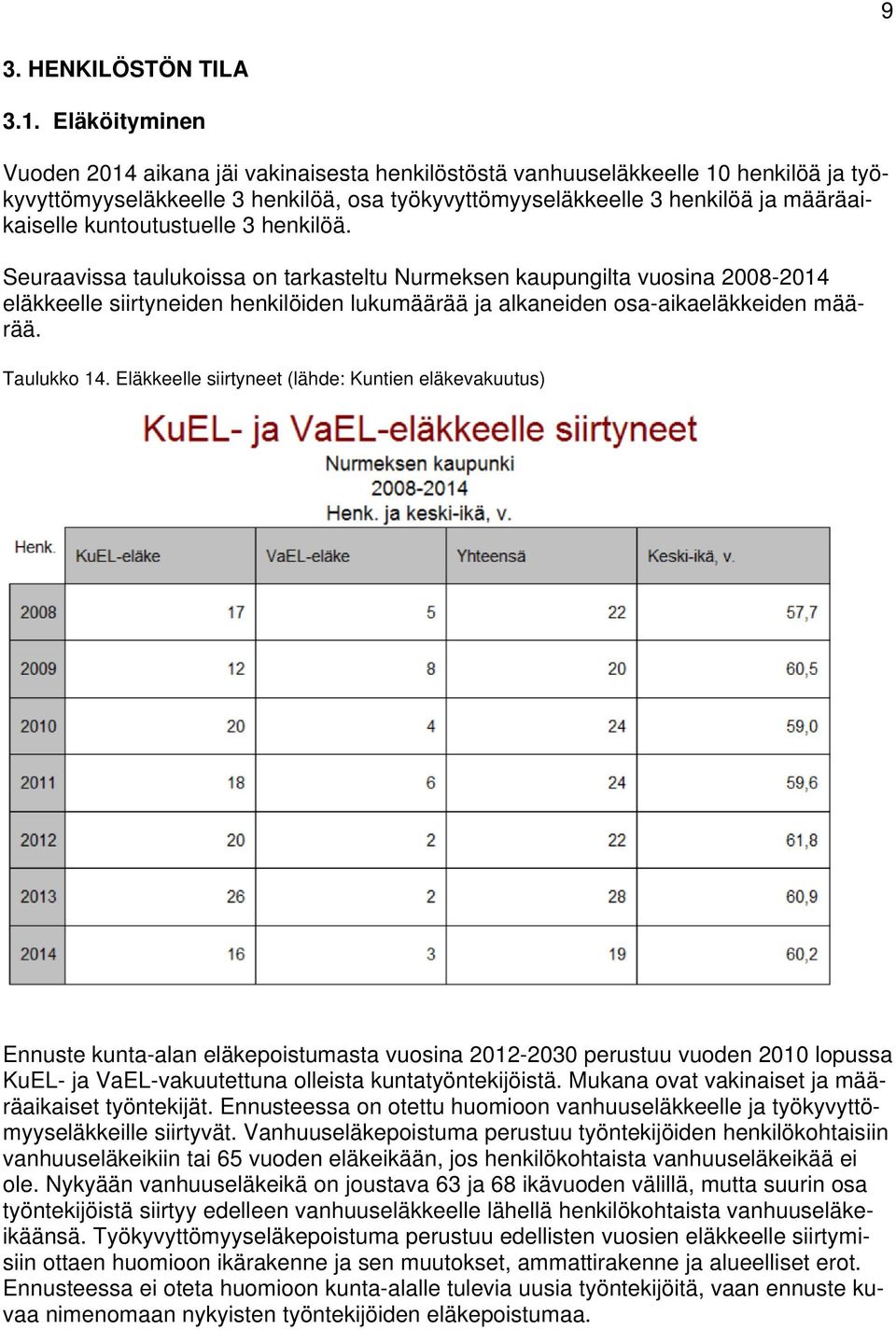 9

3. HENKILÖSTÖN TILA

3.1. Eläköityminen

Vuoden 2014 aikana jäi vakinaisesta henkilöstöstä vanhuuseläkkeelle 10 henkilöä ja työkyvyttömyyseläkkeelle 3 henkilöä, osa työkyvyttömyyseläkkeelle 3 henkilöä ja määräaikaiselle kuntoutustuelle 3 henkilöä.

Seuraavissa taulukoissa on tarkasteltu Nurmeksen kaupungilta vuosina 2008-2014 eläkkeelle siirtyneiden henkilöiden lukumäärää ja alkaneiden osa-aikaeläkkeiden määrää.

Taulukko 14. Eläkkeelle siirtyneet (lähde: Kuntien eläkevakuutus)

KuEL- ja VaEL-eläkkeelle siirtyneet
Nurmeksen kaupunki
2008-2014
Henk. ja keski-ikä, v.

| Henk. | KuEL-eläke | VaEL-eläke | Yhteensä | Keski-ikä, v. |
|---|---|---|---|---|
| 2008 | 17 | 5 | 22 | 57,7 |
| 2009 | 12 | 8 | 20 | 60,5 |
| 2010 | 20 | 4 | 24 | 59,0 |
| 2011 | 18 | 6 | 24 | 59,6 |
| 2012 | 20 | 2 | 22 | 61,8 |
| 2013 | 26 | 2 | 28 | 60,9 |
| 2014 | 16 | 3 | 19 | 60,2 |

Ennuste kunta-alan eläkepoistumasta vuosina 2012-2030 perustuu vuoden 2010 lopussa KuEL- ja VaEL-vakuutettuna olleista kuntatyöntekijöistä. Mukana ovat vakinaiset ja määräaikaiset työntekijät. Ennusteessa on otettu huomioon vanhuuseläkkeelle ja työkyvyttömyyseläkkeille siirtyvät. Vanhuuseläkepoistuma perustuu työntekijöiden henkilökohtaisiin vanhuuseläkeikiin tai 65 vuoden eläkeikään, jos henkilökohtaista vanhuuseläkeikää ei ole. Nykyään vanhuuseläkeikä on joustava 63 ja 68 ikävuoden välillä, mutta suurin osa työntekijöistä siirtyy edelleen vanhuuseläkkeelle lähellä henkilökohtaista vanhuuseläkeikäänsä. Työkyvyttömyyseläkepoistuma perustuu edellisten vuosien eläkkeelle siirtymisiin ottaen huomioon ikärakenne ja sen muutokset, ammattirakenne ja alueelliset erot. Ennusteessa ei oteta huomioon kunta-alalle tulevia uusia työntekijöitä, vaan ennuste kuvaa nimenomaan nykyisten työntekijöiden eläkepoistumaa.